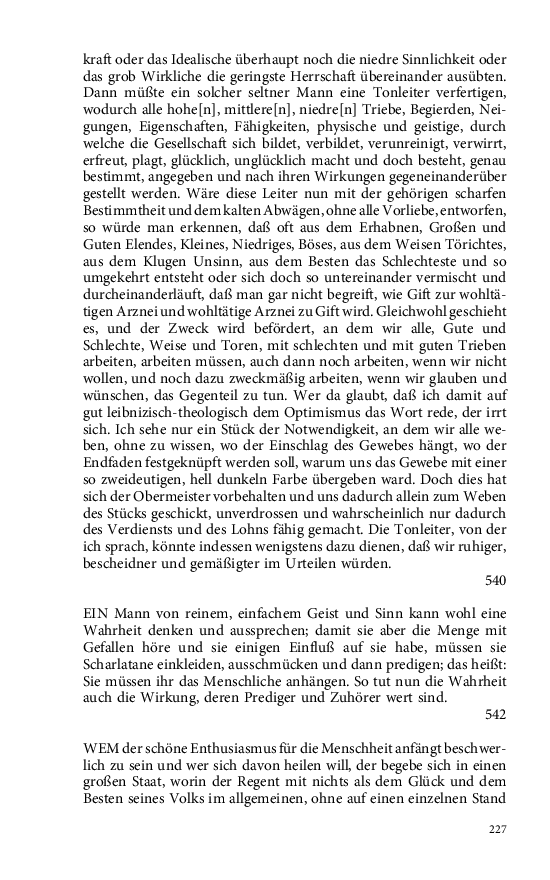 kraft oder das Idealische überhaupt noch die niedre Sinnlichkeit oder das grob Wirkliche die geringste Herrschaft übereinander ausübten. Dann müßte ein solcher seltner Mann eine Tonleiter verfertigen, wodurch alle hohe[n], mittlere[n], niedre[n] Triebe, Begierden, Neigungen, Eigenschaften, Fähigkeiten, physische und geistige, durch welche die Gesellschaft sich bildet, verbildet, verunreinigt, verwirrt, erfreut, plagt, glücklich, unglücklich macht und doch besteht, genau bestimmt, angegeben und nach ihren Wirkungen gegeneinanderüber gestellt werden. Wäre diese Leiter nun mit der gehörigen scharfen Bestimmtheit und dem kalten Abwägen, ohne alle Vorliebe, entworfen, so würde man erkennen, daß oft aus dem Erhabnen, Großen und Guten Elendes, Kleines, Niedriges, Böses, aus dem Weisen Törichtes, aus dem Klugen Unsinn, aus dem Besten das Schlechteste und so umgekehrt entsteht oder sich doch so untereinander vermischt und durcheinanderläuft, daß man gar nicht begreift, wie Gift zur wohltätigen Arznei und wohltätige Arznei zu Gift wird. Gleichwohl geschieht es, und der Zweck wird befördert, an dem wir alle, Gute und Schlechte, Weise und Toren, mit schlechten und mit guten Trieben arbeiten, arbeiten müssen, auch dann noch arbeiten, wenn wir nicht wollen, und noch dazu zweckmäßig arbeiten, wenn wir glauben und wünschen, das Gegenteil zu tun. Wer da glaubt, daß ich damit auf gut leibnizisch-theologisch dem Optimismus das Wort rede, der irrt sich. Ich sehe nur ein Stück der Notwendigkeit, an dem wir alle weben, ohne zu wissen, wo der Einschlag des Gewebes hängt, wo der Endfaden festgeknüpft werden soll, warum uns das Gewebe mit einer so zweideutigen, hell dunkeln Farbe übergeben ward. Doch dies hat sich der Obermeister vorbehalten und uns dadurch allein zum Weben des Stücks geschickt, unverdrossen und wahrscheinlich nur dadurch des Verdiensts und des Lohns fähig gemacht. Die Tonleiter, von der ich sprach, könnte indessen wenigstens dazu dienen, daß wir ruhiger, bescheidner und gemäßigter im Urteilen würden.

540

EIN Mann von reinem, einfachem Geist und Sinn kann wohl eine Wahrheit denken und aussprechen; damit sie aber die Menge mit Gefallen höre und sie einigen Einfluß auf sie habe, müssen sie Scharlatane einkleiden, ausschmücken und dann predigen; das heißt: Sie müssen ihr das Menschliche anhängen. So tut nun die Wahrheit auch die Wirkung, deren Prediger und Zuhörer wert sind.

542

WEM der schöne Enthusiasmus für die Menschheit anfängt beschwerlich zu sein und wer sich davon heilen will, der begebe sich in einen großen Staat, worin der Regent mit nichts als dem Glück und dem Besten seines Volks im allgemeinen, ohne auf einen einzelnen Stand

227